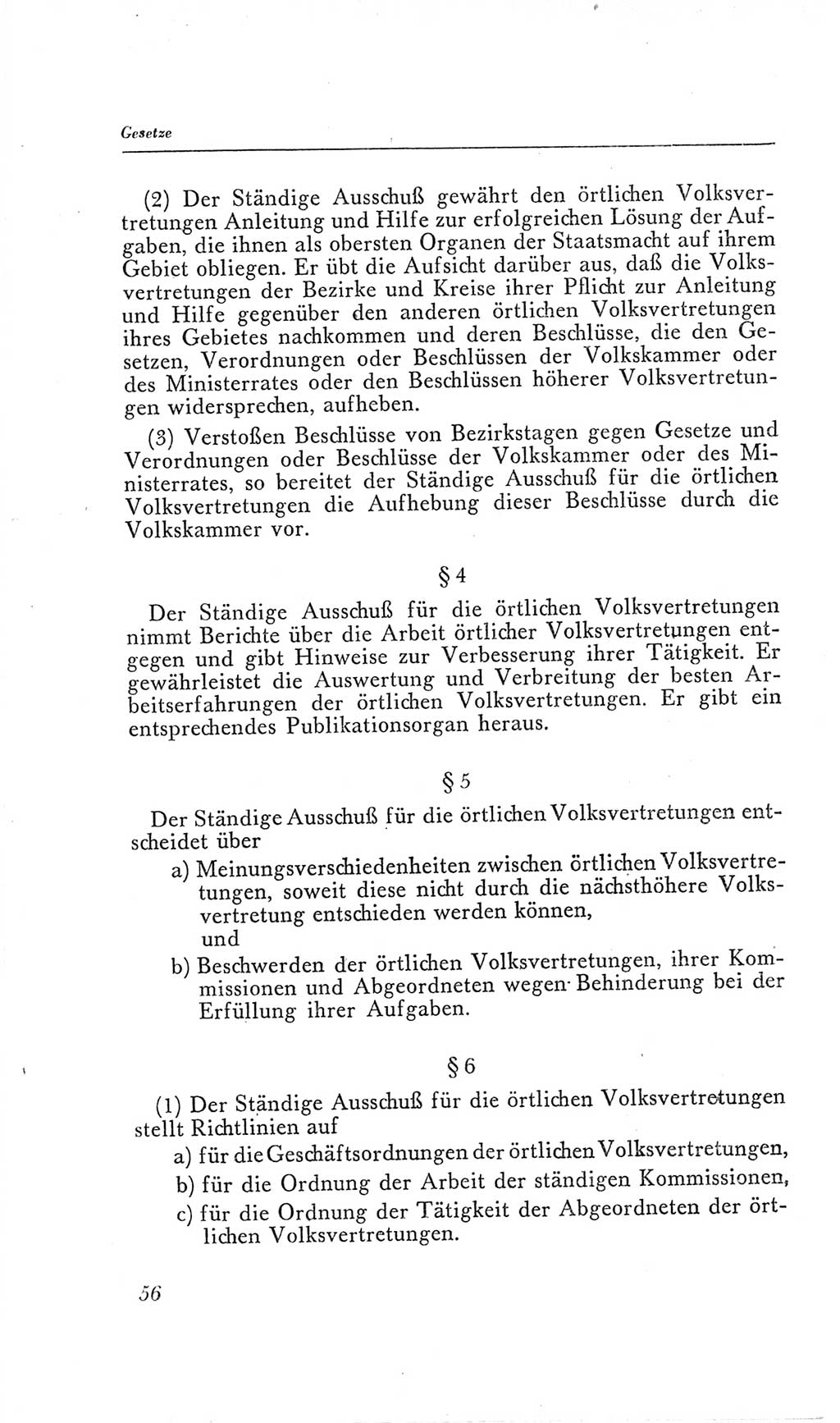 Gesetze

(2) Der Ständige Ausschuß gewährt den örtlichen Volksvertretungen Anleitung und Hilfe zur erfolgreichen Lösung der Aufgaben, die ihnen als obersten Organen der Staatsmacht auf ihrem Gebiet obliegen. Er übt die Aufsicht darüber aus, daß die Volksvertretungen der Bezirke und Kreise ihrer Pflicht zur Anleitung und Hilfe gegenüber den anderen örtlichen Volksvertretungen ihres Gebietes nachkommen und deren Beschlüsse, die den Gesetzen, Verordnungen oder Beschlüssen der Volkskammer oder des Ministerrates oder den Beschlüssen höherer Volksvertretungen widersprechen, aufheben.

(3) Verstoßen Beschlüsse von Bezirkstagen gegen Gesetze und Verordnungen oder Beschlüsse der Volkskammer oder des Ministerrates, so bereitet der Ständige Ausschuß für die örtlichen Volksvertretungen die Aufhebung dieser Beschlüsse durch die Volkskammer vor.

§ 4

Der Ständige Ausschuß für die örtlichen Volksvertretungen nimmt Berichte über die Arbeit örtlicher Volksvertretungen entgegen und gibt Hinweise zur Verbesserung ihrer Tätigkeit. Er gewährleistet die Auswertung und Verbreitung der besten Arbeitserfahrungen der örtlichen Volksvertretungen. Er gibt ein entsprechendes Publikationsorgan heraus.

§ 5

Der Ständige Ausschuß für die örtlichen Volksvertretungen entscheidet über

a) Meinungsverschiedenheiten zwischen örtlichen Volksvertretungen, soweit diese nicht durch die nächsthöhere Volksvertretung entschieden werden können,
und

b) Beschwerden der örtlichen Volksvertretungen, ihrer Kommissionen und Abgeordneten wegen Behinderung bei der Erfüllung ihrer Aufgaben.

§ 6

(1) Der Ständige Ausschuß für die örtlichen Volksvertretungen stellt Richtlinien auf

a) für die Geschäftsordnungen der örtlichen Volksvertretungen,

b) für die Ordnung der Arbeit der ständigen Kommissionen,

c) für die Ordnung der Tätigkeit der Abgeordneten der örtlichen Volksvertretungen.

56